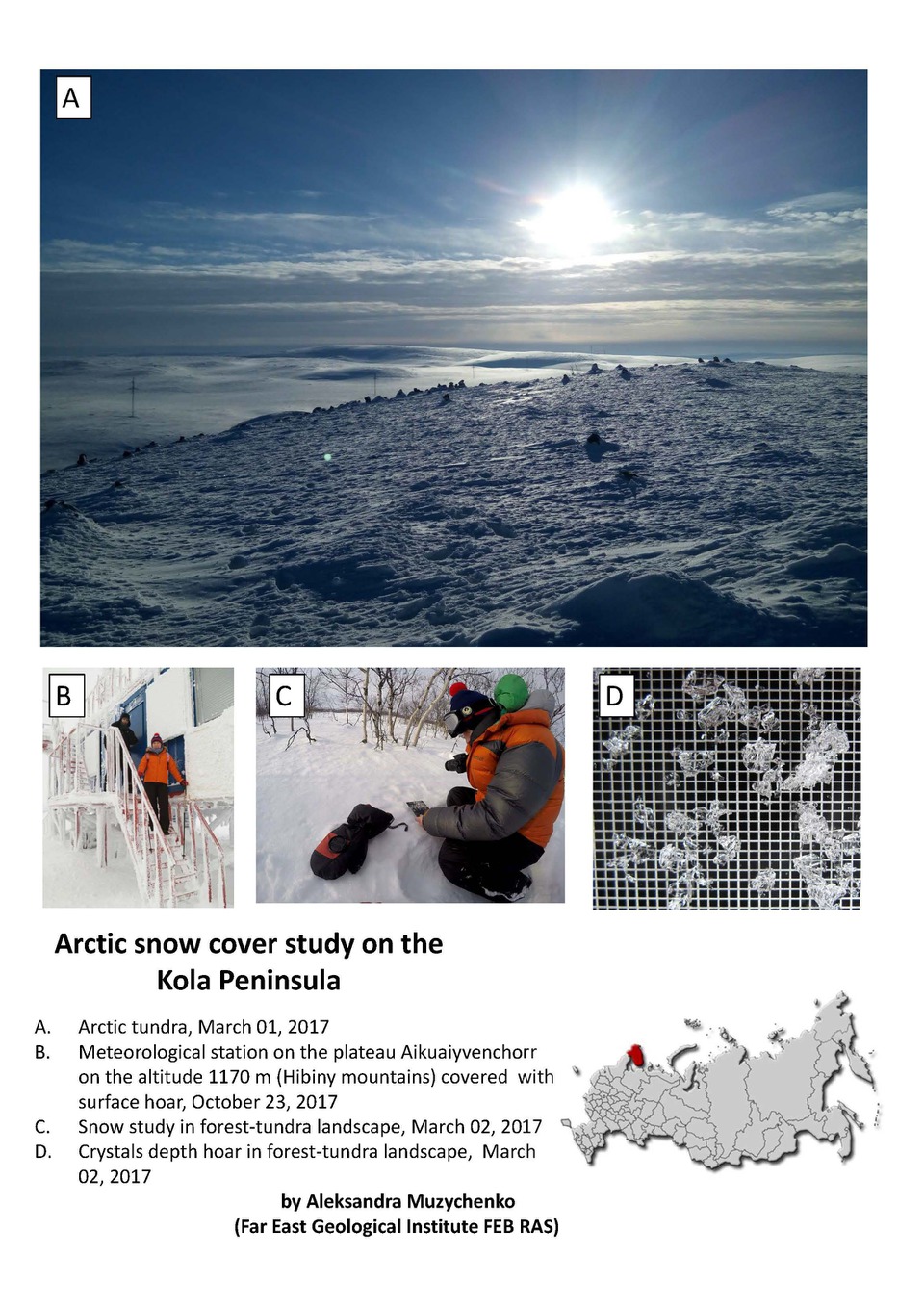 A

B

C

D

Arctic snow cover study on the Kola Peninsula

A. Arctic tundra, March 01, 2017
B. Meteorological station on the plateau Aikuaiyvenchorr on the altitude 1170 m (Hibiny mountains) covered with surface hoar, October 23, 2017
C. Snow study in forest-tundra landscape, March 02, 2017
D. Crystals depth hoar in forest-tundra landscape, March 02, 2017

by Aleksandra Muzychenko
(Far East Geological Institute FEB RAS)